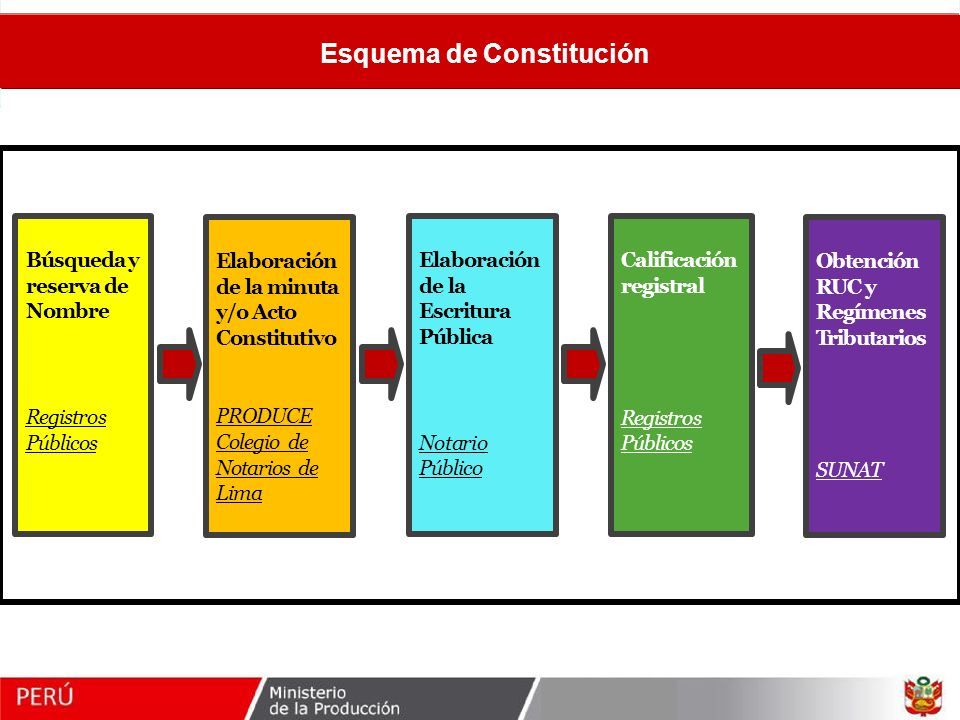 Esquema de Constitución

Búsqueda y reserva de Nombre

Registros Públicos

Elaboración de la minuta y/o Acto Constitutivo

PRODUCE Colegio de Notarios de Lima

Elaboración de la Escritura Pública

Notario Público

Calificación registral

Registros Públicos

Obtención RUC y Regímenes Tributarios

SUNAT

PERÚ

Ministerio de la Producción